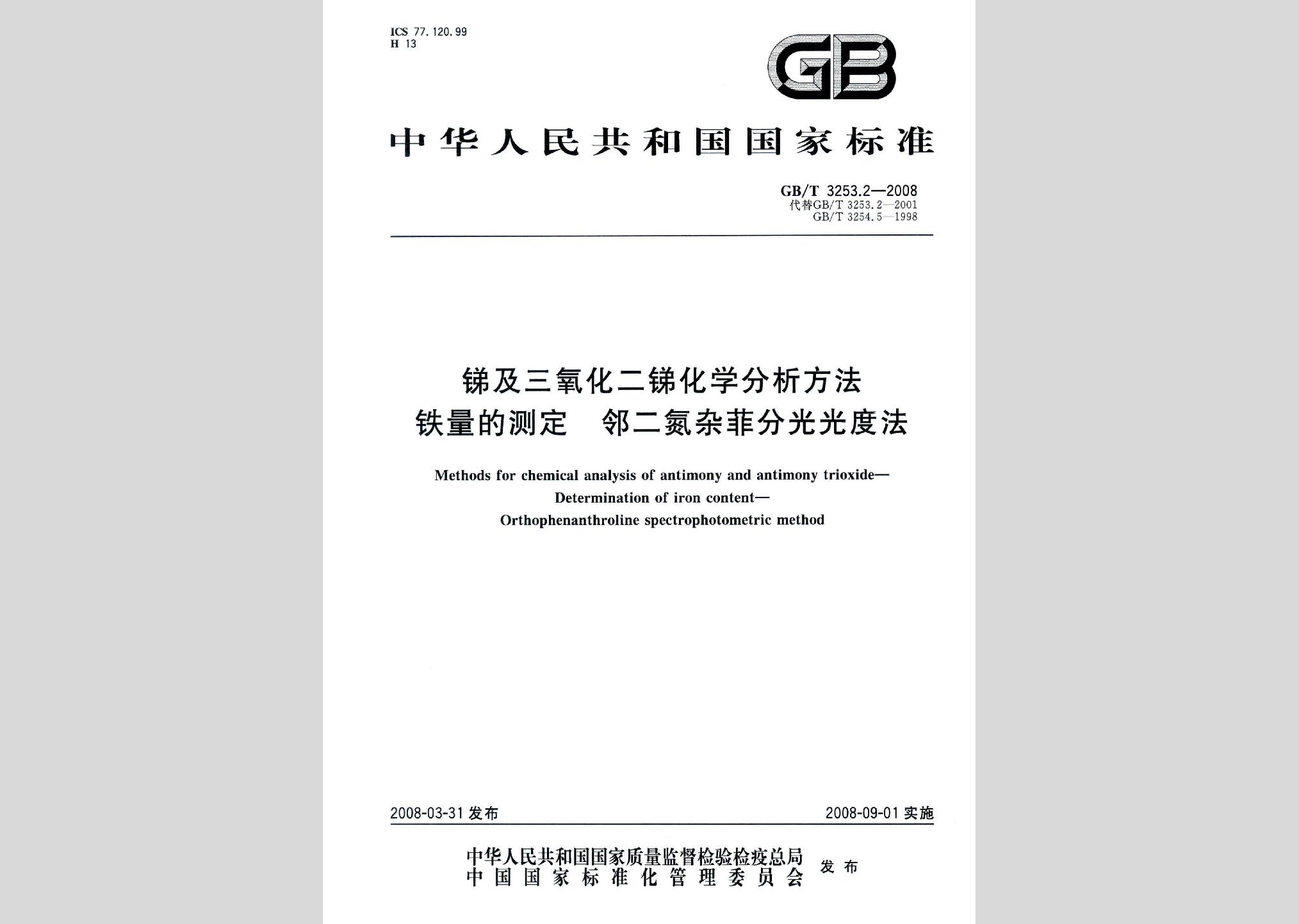 ICS 77.120.99
H 13

GB

中华人民共和国国家标准

GB/T 3253.2—2008
代替GB/T 3253.2—2001
GB/T 3254.5—1998

锑及三氧化二锑化学分析方法
铁量的测定 邻二氮杂菲分光光度法

Methods for chemical analysis of antimony and antimony trioxide—
Determination of iron content—
Orthophenanthroline spectrophotometric method

2008-03-31 发布

2008-09-01 实施

中华人民共和国国家质量监督检验检疫总局
中国国家标准化管理委员会
发布